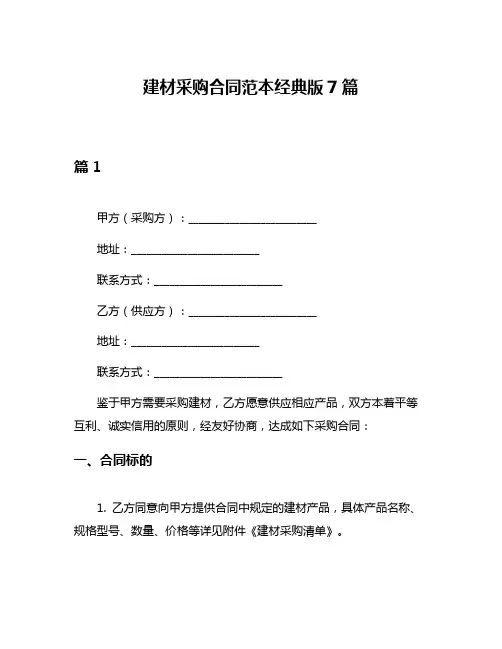 建材采购合同范本经典版7篇

篇1

甲方（采购方）：______________________

地址：______________________

联系方式：______________________

乙方（供应方）：______________________

地址：______________________

联系方式：______________________

鉴于甲方需要采购建材，乙方愿意供应相应产品，双方本着平等互利、诚实信用的原则，经友好协商，达成如下采购合同：

一、合同标的

1. 乙方同意向甲方提供合同中规定的建材产品，具体产品名称、规格型号、数量、价格等详见附件《建材采购清单》。